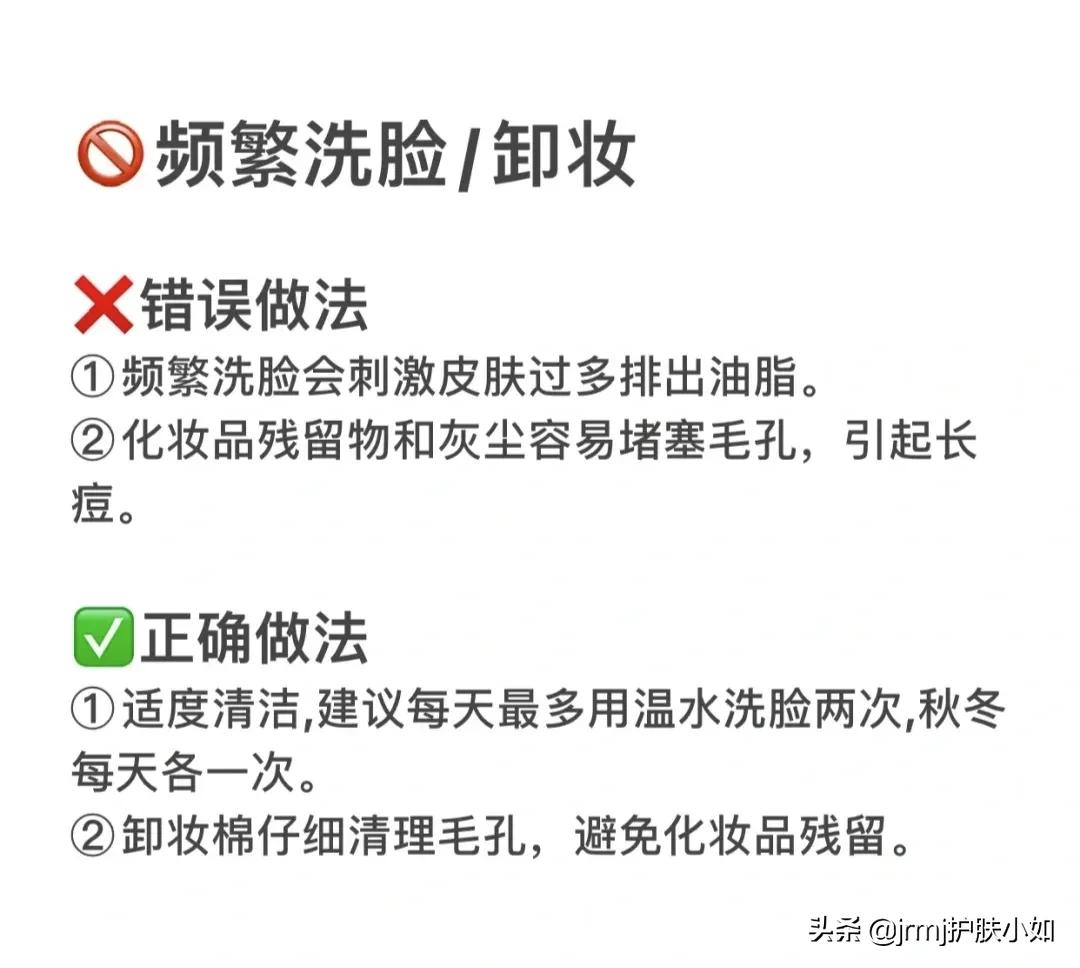 🚫频繁洗脸/卸妆

❌错误做法
①频繁洗脸会刺激皮肤过多排出油脂。
②化妆品残留物和灰尘容易堵塞毛孔，引起长痘。

✅正确做法
①适度清洁,建议每天最多用温水洗脸两次,秋冬每天各一次。
②卸妆棉仔细清理毛孔，避免化妆品残留。

头条 @jrmj护肤小如